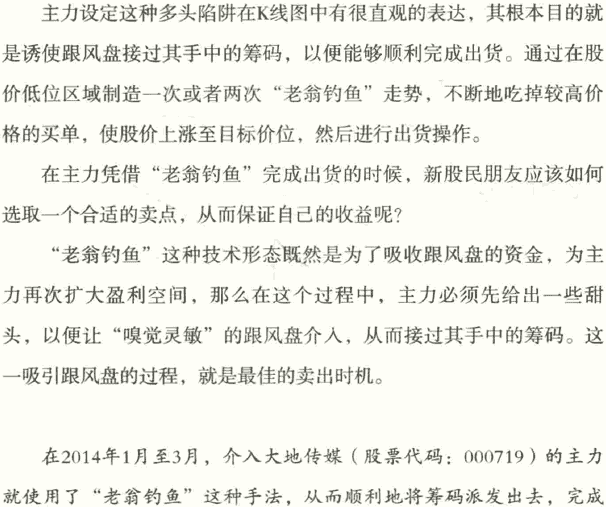 主力设定这种多头陷阱在K线图中有很直观的表达，其根本目的就是诱使跟风盘接过其手中的筹码，以便能够顺利完成出货。通过在股价低位区域制造一次或者两次“老翁钓鱼”走势，不断地吃掉较高价格的买单，使股价上涨至目标价位，然后进行出货操作。

在主力凭借“老翁钓鱼”完成出货的时候，新股民朋友应该如何选取一个合适的卖点，从而保证自己的收益呢?

“老翁钓鱼”这种技术形态既然是为了吸收跟风盘的资金，为主力再次扩大盈利空间，那么在这个过程中，主力必须先给出一些甜头，以便让“嗅觉灵敏”的跟风盘介入，从而接过其手中的筹码。这一吸引跟风盘的过程，就是最佳的卖出时机。

在2014年1月至3月，介入大地传媒（股票代码：000719）的主力就使用了“老翁钓鱼”这种手法，从而顺利地将筹码派发出去，完成